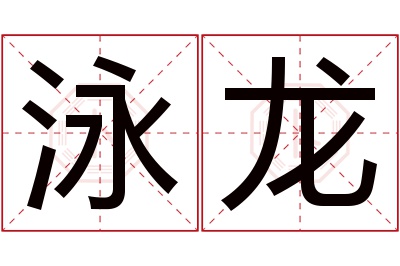 泳龙